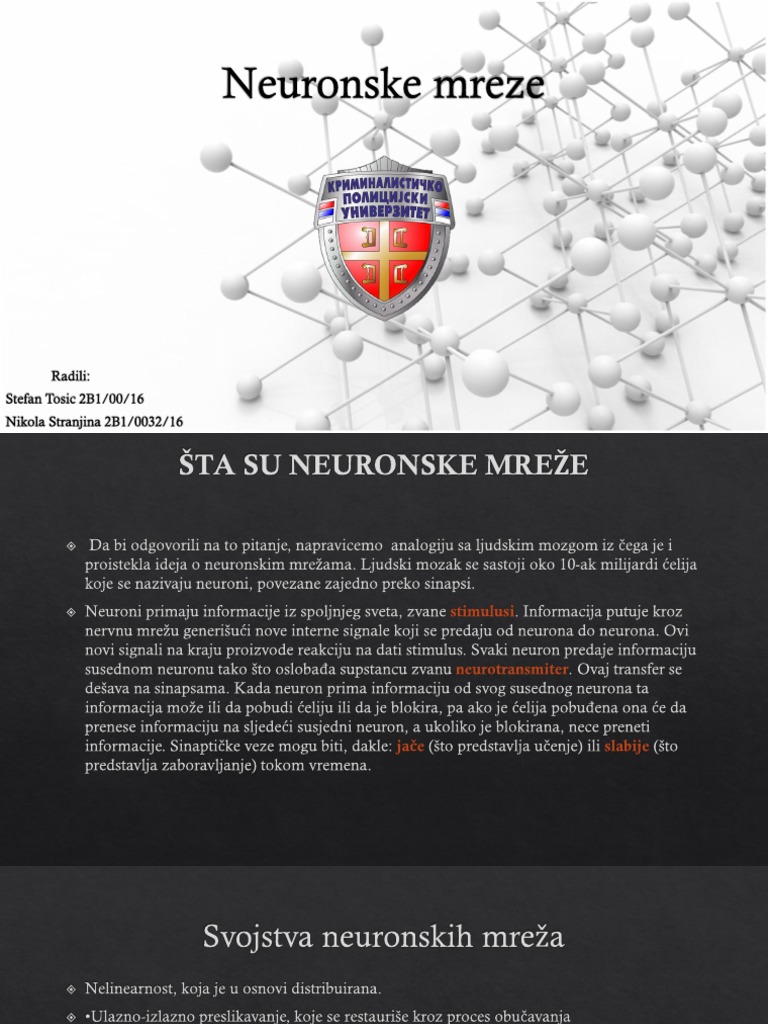 Neuronske mreze

КРИМИНАЛИСТИЧКО ПОЛИЦИЈСКИ УНИВЕРЗИТЕТ

Radili:
Stefan Tosic 2B1/00/16
Nikola Stranjina 2B1/0032/16

ŠTA SU NEURONSKE MREŽE

Da bi odgovorili na to pitanje, napravicemo analogiju sa ljudskim mozgom iz čega je i proistekla ideja o neuronskim mrežama. Ljudski mozak se sastoji oko 10-ak milijardi ćelija koje se nazivaju neuroni, povezane zajedno preko sinapsi.

Neuroni primaju informacije iz spoljnjeg sveta, zvane stimulusi. Informacija putuje kroz nervnu mrežu generišući nove interne signale koji se predaju od neurona do neurona. Ovi novi signali na kraju proizvode reakciju na dati stimulus. Svaki neuron predaje informaciju susednom neuronu tako što oslobađa supstancu zvanu neurotransmiter. Ovaj transfer se dešava na sinapsama. Kada neuron prima informaciju od svog susednog neurona ta informacija može ili da pobudi ćeliju ili da je blokira, pa ako je ćelija pobuđena ona će da prenese informaciju na sljedeći susjedni neuron, a ukoliko je blokirana, nece preneti informacije. Sinaptičke veze mogu biti, dakle: jače (što predstavlja učenje) ili slabije (što predstavlja zaboravljanje) tokom vremena.

Svojstva neuronskih mreža

Nelinearnost, koja je u osnovi distribuirana.

•Ulazno-izlazno preslikavanje, koje se restauriše kroz proces obučavanja